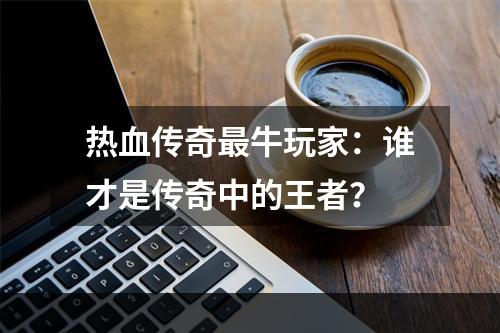 热血传奇最牛玩家：谁才是传奇中的王者？